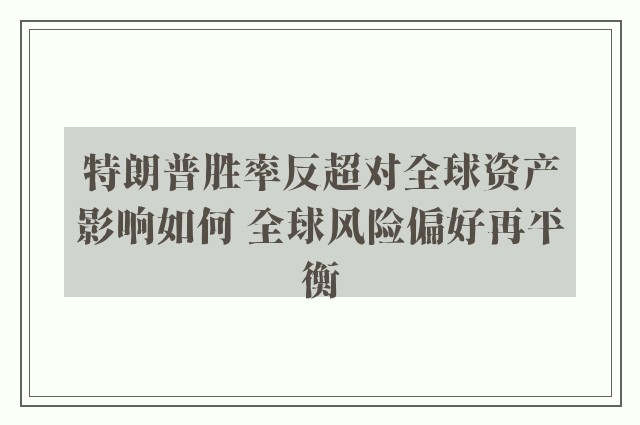 特朗普胜率反超对全球资产影响如何 全球风险偏好再平衡